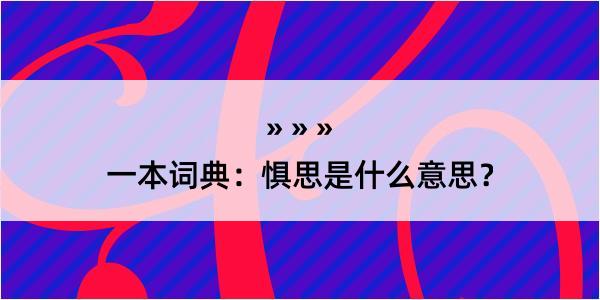 » » »

一本词典：惧思是什么意思？